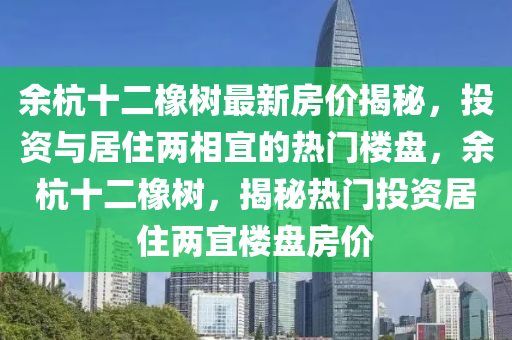 余杭十二橡树最新房价揭秘，投资与居住两相宜的热门楼盘，余杭十二橡树，揭秘热门投资居住两宜楼盘房价